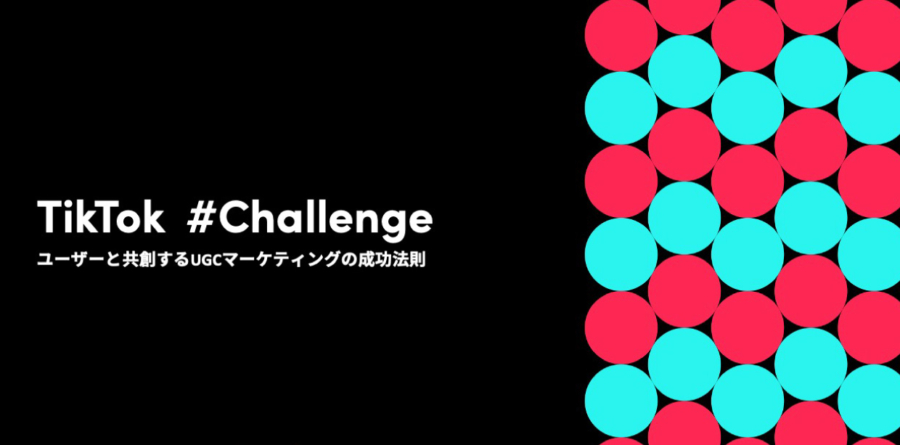 TikTok #Challenge
ユーザーと共創するUGCマーケティングの成功法則